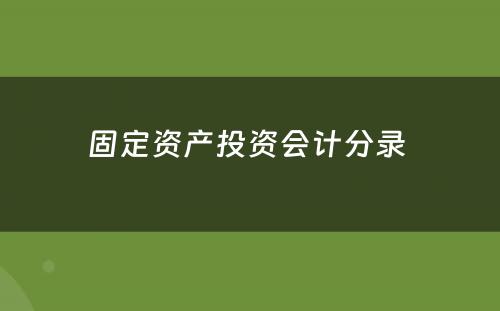 固定资产投资会计分录